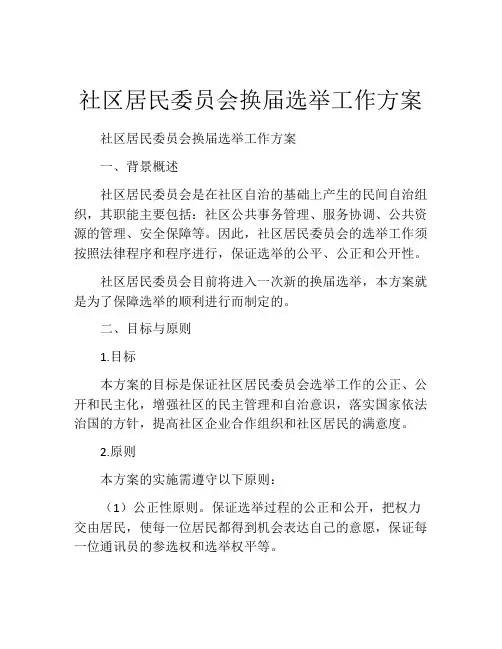 社区居民委员会换届选举工作方案

社区居民委员会换届选举工作方案

一、背景概述

社区居民委员会是在社区自治的基础上产生的民间自治组织，其职能主要包括：社区公共事务管理、服务协调、公共资源的管理、安全保障等。因此，社区居民委员会的选举工作须按照法律程序和程序进行，保证选举的公平、公正和公开性。

社区居民委员会目前将进入一次新的换届选举，本方案就是为了保障选举的顺利进行而制定的。

二、目标与原则

1.目标

本方案的目标是保证社区居民委员会选举工作的公正、公开和民主化，增强社区的民主管理和自治意识，落实国家依法治国的方针，提高社区企业合作组织和社区居民的满意度。

2.原则

本方案的实施需遵守以下原则：

（1）公正性原则。保证选举过程的公正和公开，把权力交由居民，使每一位居民都得到机会表达自己的意愿，保证每一位通讯员的参选权和选举权平等。